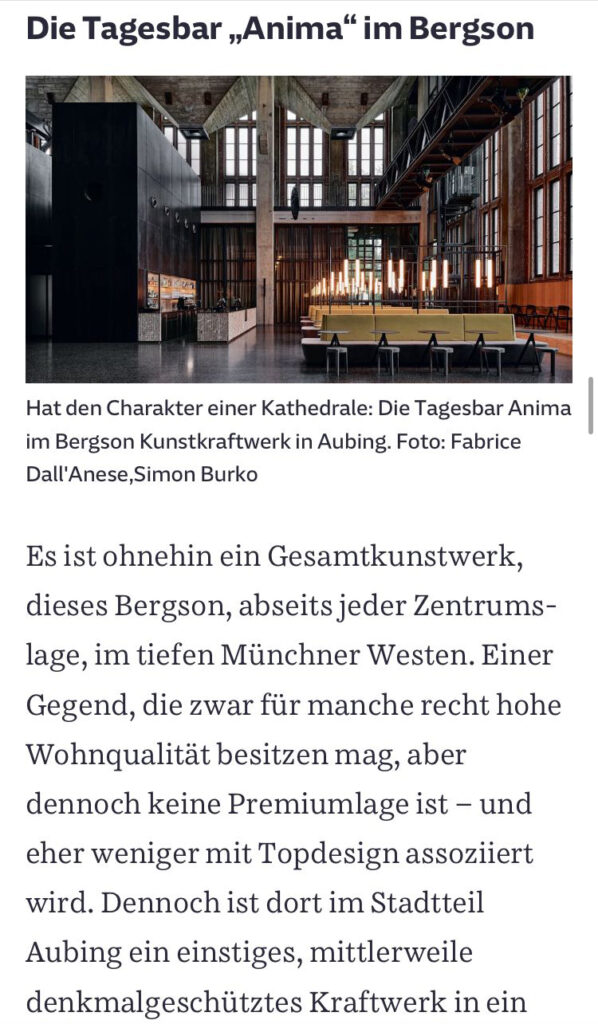 Die Tagesbar „Anima“ im Bergson

Hat den Charakter einer Kathedrale: Die Tagesbar Anima im Bergson Kunstkraftwerk in Aubing. Foto: Fabrice Dall'Anese,Simon Burko

Es ist ohnehin ein Gesamtkunstwerk, dieses Bergson, abseits jeder Zentrumslage, im tiefen Münchner Westen. Einer Gegend, die zwar für manche recht hohe Wohnqualität besitzen mag, aber dennoch keine Premiumlage ist – und eher weniger mit Topdesign assoziiert wird. Dennoch ist dort im Stadtteil Aubing ein einstiges, mittlerweile denkmalgeschütztes Kraftwerk in ein